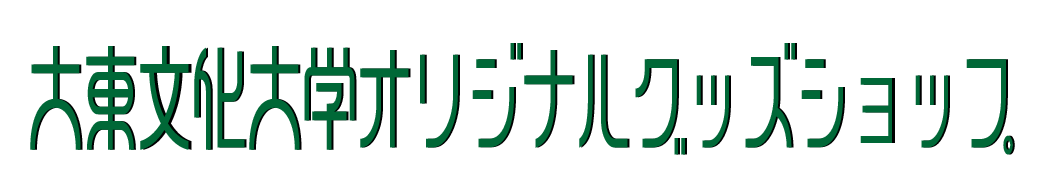 大東文化大学オリジナルグッズショップ